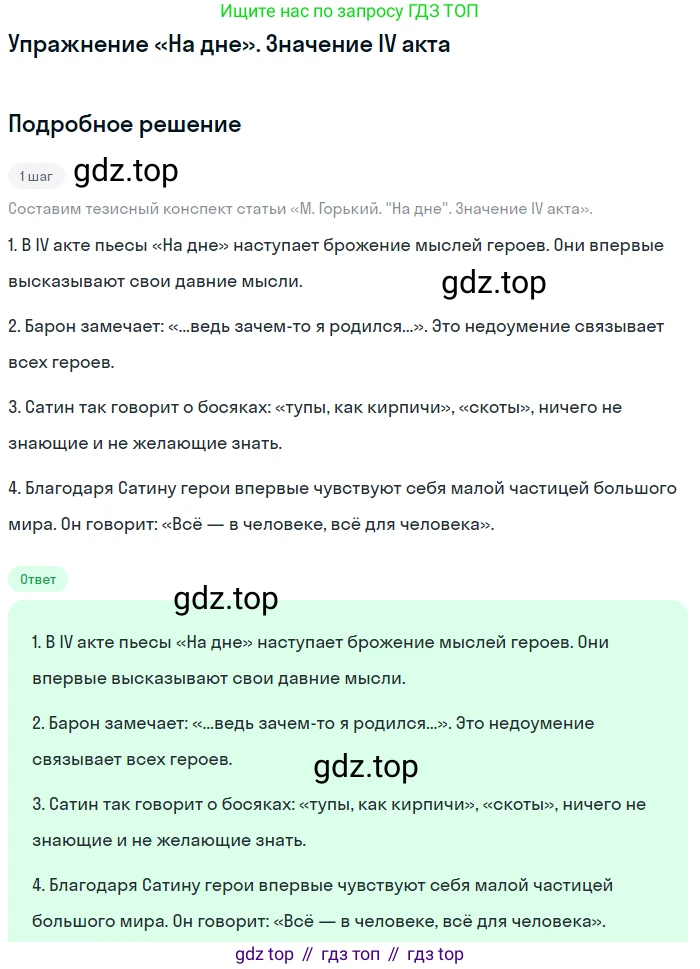 Ищите нас по запросу ГДЗ ТОП

Упражнение «На дне». Значение IV акта

Подробное решение

1 шаг

gdz.top

Составим тезисный конспект статьи «М. Горький. "На дне". Значение IV акта».

1. В IV акте пьесы «На дне» наступает брожение мыслей героев. Они впервые высказывают свои давние мысли.

gdz.top

2. Барон замечает: «...ведь зачем-то я родился...». Это недоумение связывает всех героев.

3. Сатин так говорит о босяках: «тупы, как кирпичи», «скоты», ничего не знающие и не желающие знать.

4. Благодаря Сатину герои впервые чувствуют себя малой частицей большого мира. Он говорит: «Всё — в человеке, всё для человека».

Ответ

gdz.top

1. В IV акте пьесы «На дне» наступает брожение мыслей героев. Они впервые высказывают свои давние мысли.

2. Барон замечает: «...ведь зачем-то я родился...». Это недоумение связывает всех героев.

gdz.top

3. Сатин так говорит о босяках: «тупы, как кирпичи», «скоты», ничего не знающие и не желающие знать.

4. Благодаря Сатину герои впервые чувствуют себя малой частицей большого мира. Он говорит: «Всё — в человеке, всё для человека».

gdz top // гдз топ // гдз top